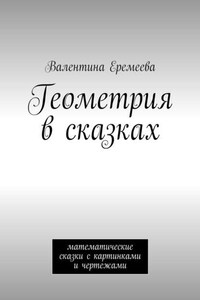 Валентина Еремеева

Геометрия в сказках

математические сказки с картинками и чертежами